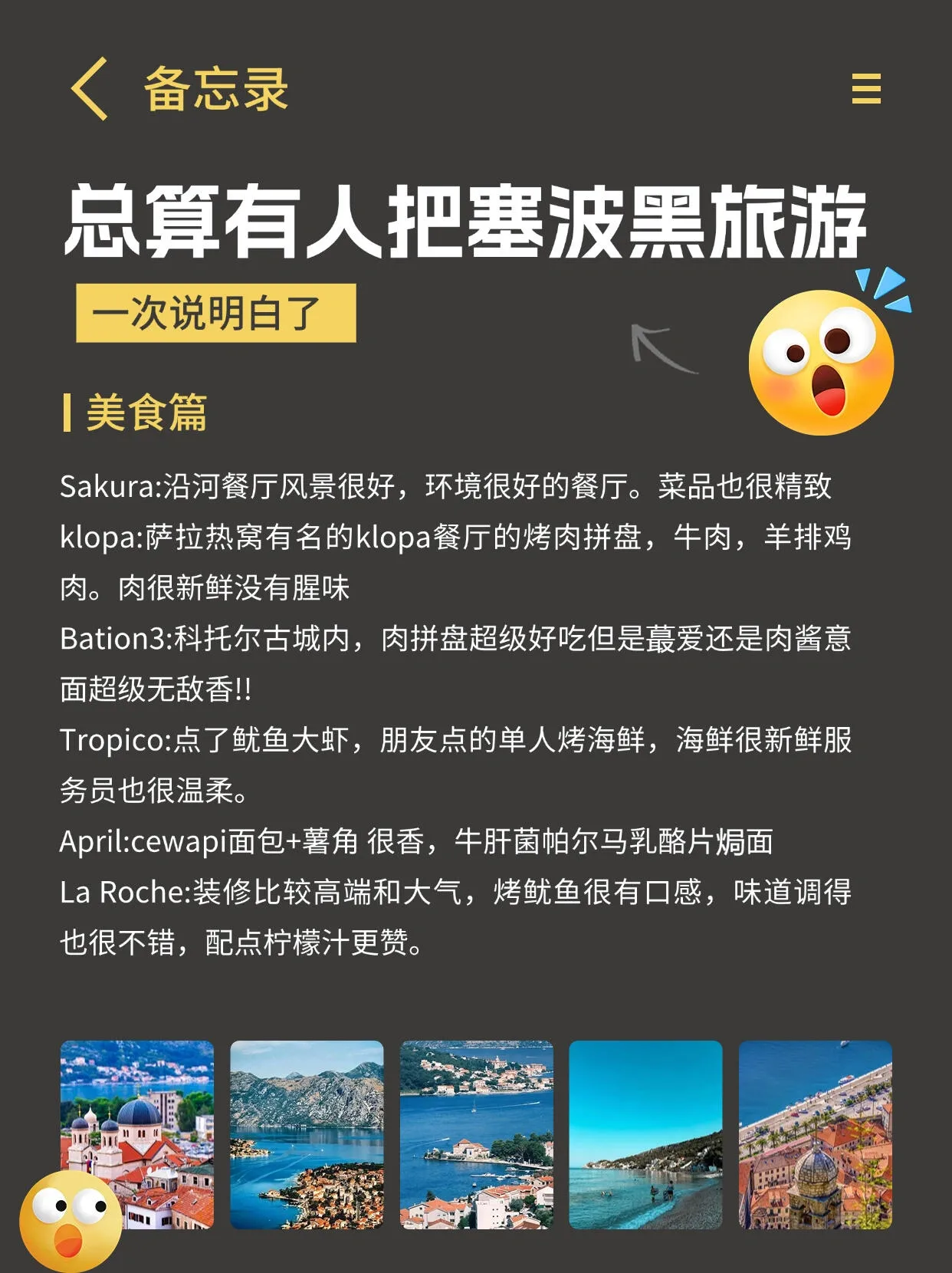 备忘录

总算有人把塞波黑旅游

一次说明白了

美食篇

Sakura:沿河餐厅风景很好，环境很好的餐厅。菜品也很精致
klopa:萨拉热窝有名的klopa餐厅的烤肉拼盘，牛肉，羊排鸡肉。肉很新鲜没有腥味
Bation3:科托尔古城内，肉拼盘超级好吃但是蕞爱还是肉酱意面超级无敌香!!
Tropico:点了鱿鱼大虾，朋友点的单人烤海鲜，海鲜很新鲜服务员也很温柔。
April:cewapi面包+薯角 很香，牛肝菌帕尔马乳酪片焗面
La Roche:装修比较高端和大气，烤鱿鱼很有口感，味道调得也很不错，配点柠檬汁更赞。